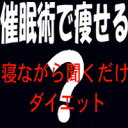 催眠術で痩せる

？

寝ながら聞くだけ
ダイエット